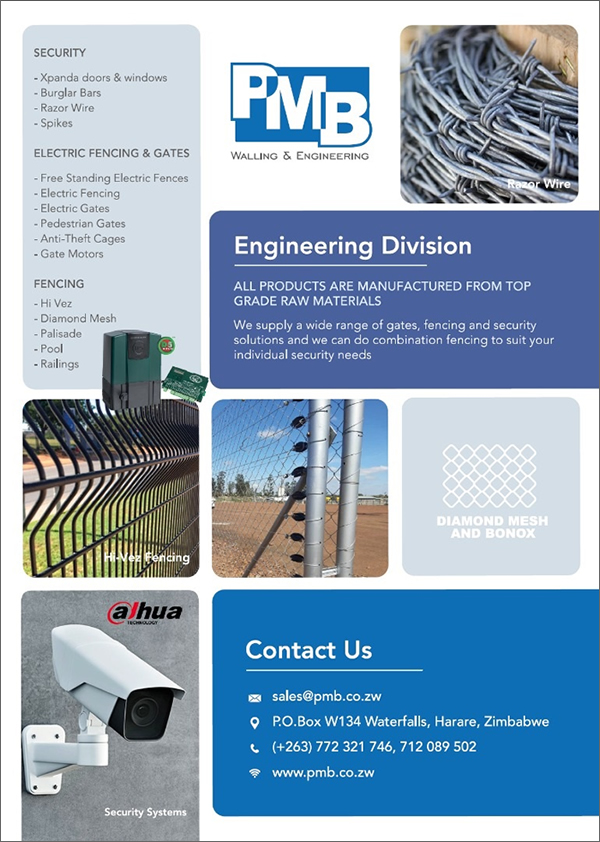 SECURITY
- Xpanda doors & windows
- Burglar Bars
- Razor Wire
- Spikes

ELECTRIC FENCING & GATES
- Free Standing Electric Fences
- Electric Fencing
- Electric Gates
- Pedestrian Gates
- Anti-Theft Cages
- Gate Motors

FENCING
- Hi Vez
- Diamond Mesh
- Palisade
- Pool
- Railings

PMB
WALLING & ENGINEERING

Razor Wire

Engineering Division

ALL PRODUCTS ARE MANUFACTURED FROM TOP GRADE RAW MATERIALS

We supply a wide range of gates, fencing and security solutions and we can do combination fencing to suit your individual security needs

Hi-Vez Fencing

DIAMOND MESH AND BONOX

alhua
TECHNOLOGY

Security Systems

Contact Us

sales@pmb.co.zw
P.O.Box W134 Waterfalls, Harare, Zimbabwe
(+263) 772 321 746, 712 089 502
www.pmb.co.zw